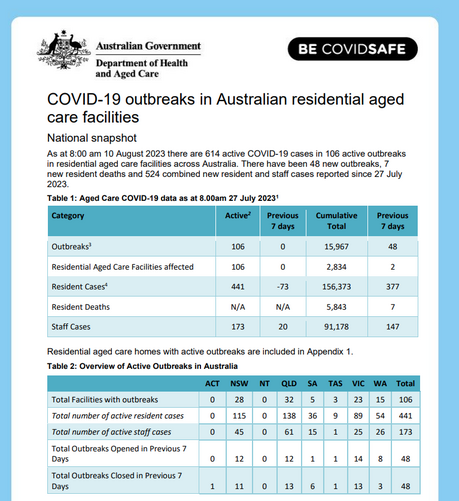 Australian Government
Department of Health and Aged Care

BE COVIDSAFE

COVID-19 outbreaks in Australian residential aged care facilities

National snapshot

As at 8:00 am 10 August 2023 there are 614 active COVID-19 cases in 106 active outbreaks in residential aged care facilities across Australia. There have been 48 new outbreaks, 7 new resident deaths and 524 combined new resident and staff cases reported since 27 July 2023.

Table 1: Aged Care COVID-19 data as at 8.00am 27 July 2023$^1$

| Category | Active$^2$ | Previous 7 days | Cumulative Total | Previous 7 days |
|---|---|---|---|---|
| Outbreaks$^3$ | 106 | 0 | 15,967 | 48 |
| Residential Aged Care Facilities affected | 106 | 0 | 2,834 | 2 |
| Resident Cases$^4$ | 441 | -73 | 156,373 | 377 |
| Resident Deaths | N/A | N/A | 5,843 | 7 |
| Staff Cases | 173 | 20 | 91,178 | 147 |

Residential aged care homes with active outbreaks are included in Appendix 1.

Table 2: Overview of Active Outbreaks in Australia

| | ACT | NSW | NT | QLD | SA | TAS | VIC | WA | Total |
|---|---|---|---|---|---|---|---|---|---|
| Total Facilities with outbreaks | 0 | 28 | 0 | 32 | 5 | 3 | 23 | 15 | 106 |
| Total number of active resident cases | 0 | 115 | 0 | 138 | 36 | 9 | 89 | 54 | 441 |
| Total number of active staff cases | 0 | 45 | 0 | 61 | 15 | 1 | 25 | 26 | 173 |
| Total Outbreaks Opened in Previous 7 Days | 0 | 12 | 0 | 12 | 1 | 1 | 14 | 8 | 48 |
| Total Outbreaks Closed in Previous 7 Days | 1 | 11 | 0 | 13 | 6 | 1 | 13 | 3 | 48 |